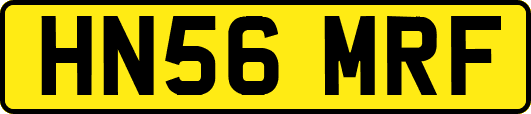 HN56 MRF